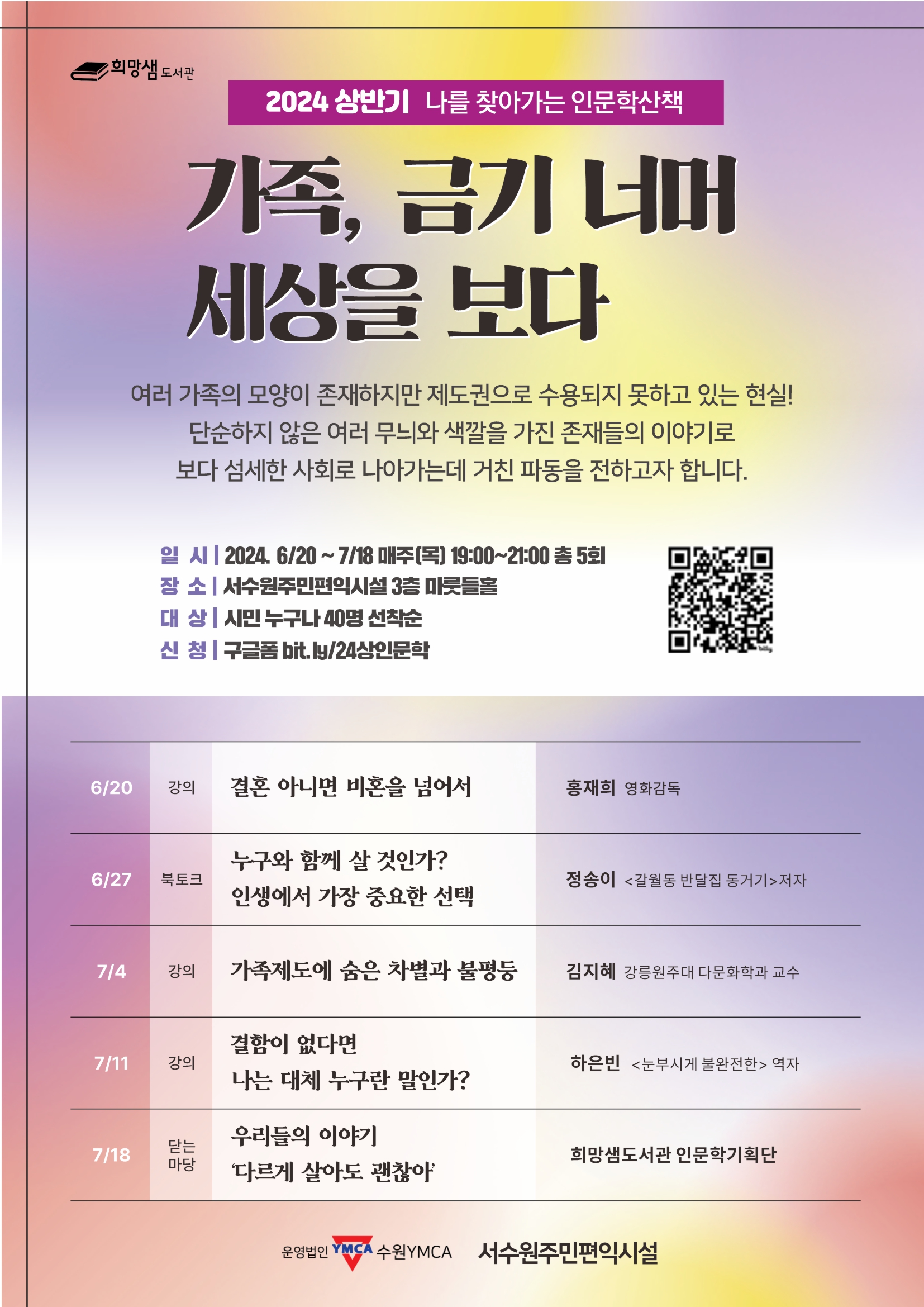 희망샘 도서관

2024 상반기 나를 찾아가는 인문학산책

가족, 금기 너머 세상을 보다

여러 가족의 모양이 존재하지만 제도권으로 수용되지 못하고 있는 현실! 단순하지 않은 여러 무늬와 색깔을 가진 존재들의 이야기로 보다 섬세한 사회로 나아가는데 거친 파동을 전하고자 합니다.

일 시 | 2024. 6/20 ~ 7/18 매주(목) 19:00~21:00 총 5회
장 소 | 서수원주민편익시설 3층 마룻들홀
대 상 | 시민 누구나 40명 선착순
신 청 | 구글폼 bit.ly/24상인문학

| 6/20 | 강의 | 결혼 아니면 비혼을 넘어서 | 홍재희 영화감독 |
|---|---|---|---|
| 6/27 | 북토크 | 누구와 함께 살 것인가? 인생에서 가장 중요한 선택 | 정송이 <갈월동 반달집 동거기>저자 |
| 7/4 | 강의 | 가족제도에 숨은 차별과 불평등 | 김지혜 강릉원주대 다문화학과 교수 |
| 7/11 | 강의 | 결함이 없다면 나는 대체 누구란 말인가? | 하은빈 <눈부시게 불완전한> 역자 |
| 7/18 | 닫는 마당 | 우리들의 이야기 '다르게 살아도 괜찮아' | 희망샘도서관 인문학기획단 |

운영법인 YMCA 수원YMCA 서수원주민편익시설